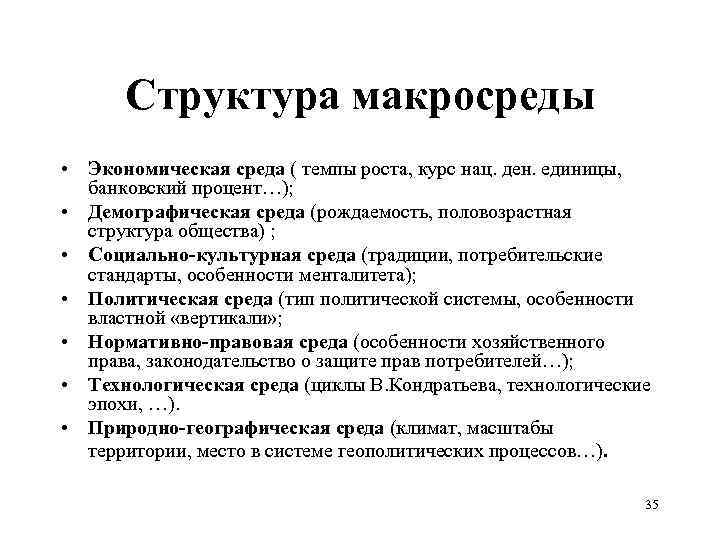 Структура макросреды

• Экономическая среда ( темпы роста, курс нац. ден. единицы, банковский процент…);
• Демографическая среда (рождаемость, половозрастная структура общества) ;
• Социально-культурная среда (традиции, потребительские стандарты, особенности менталитета);
• Политическая среда (тип политической системы, особенности властной «вертикали»;
• Нормативно-правовая среда (особенности хозяйственного права, законодательство о защите прав потребителей…);
• Технологическая среда (циклы В.Кондратьева, технологические эпохи, …).
• Природно-географическая среда (климат, масштабы территории, место в системе геополитических процессов…).

35